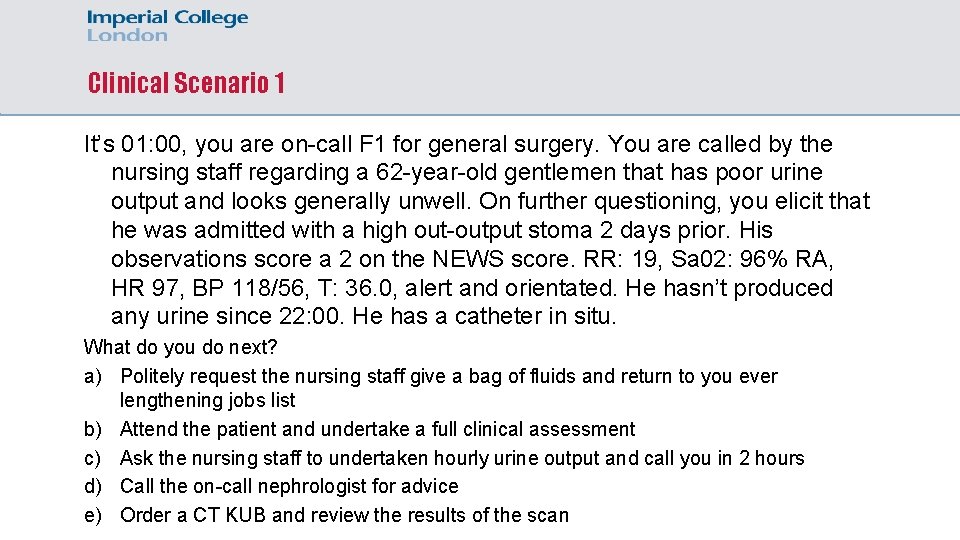 Imperial College
London

Clinical Scenario 1

It's 01:00, you are on-call F1 for general surgery. You are called by the nursing staff regarding a 62-year-old gentlemen that has poor urine output and looks generally unwell. On further questioning, you elicit that he was admitted with a high out-output stoma 2 days prior. His observations score a 2 on the NEWS score. RR: 19, Sa02: 96% RA, HR 97, BP 118/56, T: 36.0, alert and orientated. He hasn't produced any urine since 22:00. He has a catheter in situ.

What do you do next?

a) Politely request the nursing staff give a bag of fluids and return to you ever lengthening jobs list
b) Attend the patient and undertake a full clinical assessment
c) Ask the nursing staff to undertaken hourly urine output and call you in 2 hours
d) Call the on-call nephrologist for advice
e) Order a CT KUB and review the results of the scan